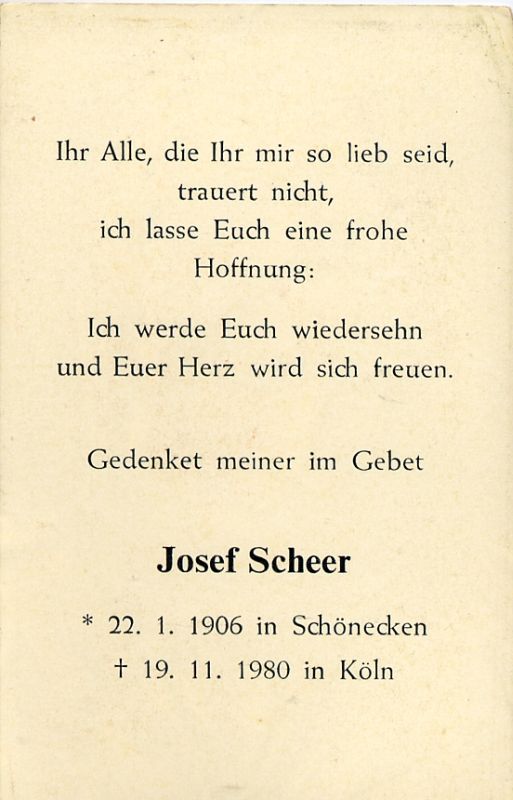 Ihr Alle, die Ihr mir so lieb seid,
trauert nicht,
ich lasse Euch eine frohe
Hoffnung:

Ich werde Euch wiedersehn
und Euer Herz wird sich freuen.

Gedenket meiner im Gebet

Josef Scheer

* 22. 1. 1906 in Schönecken
† 19. 11. 1980 in Köln